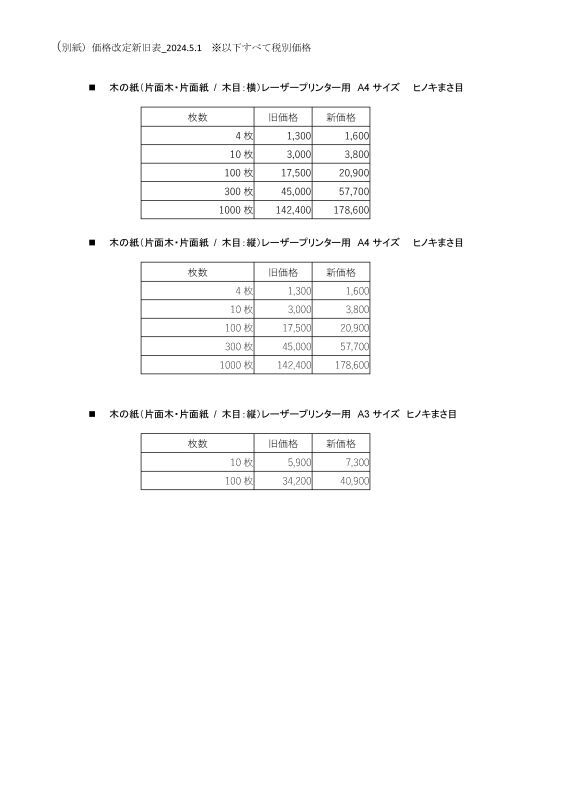 （別紙）価格改定新旧表_2024.5.1　※以下すべて税別価格

■　木の紙（片面木・片面紙 / 木目：横）レーザープリンター用　A4 サイズ　ヒノキまさ目

| 枚数 | 旧価格 | 新価格 |
|---|---|---|
| 4 枚 | 1,300 | 1,600 |
| 10 枚 | 3,000 | 3,800 |
| 100 枚 | 17,500 | 20,900 |
| 300 枚 | 45,000 | 57,700 |
| 1000 枚 | 142,400 | 178,600 |

■　木の紙（片面木・片面紙 / 木目：縦）レーザープリンター用　A4 サイズ　ヒノキまさ目

| 枚数 | 旧価格 | 新価格 |
|---|---|---|
| 4 枚 | 1,300 | 1,600 |
| 10 枚 | 3,000 | 3,800 |
| 100 枚 | 17,500 | 20,900 |
| 300 枚 | 45,000 | 57,700 |
| 1000 枚 | 142,400 | 178,600 |

■　木の紙（片面木・片面紙 / 木目：縦）レーザープリンター用　A3 サイズ　ヒノキまさ目

| 枚数 | 旧価格 | 新価格 |
|---|---|---|
| 10 枚 | 5,900 | 7,300 |
| 100 枚 | 34,200 | 40,900 |